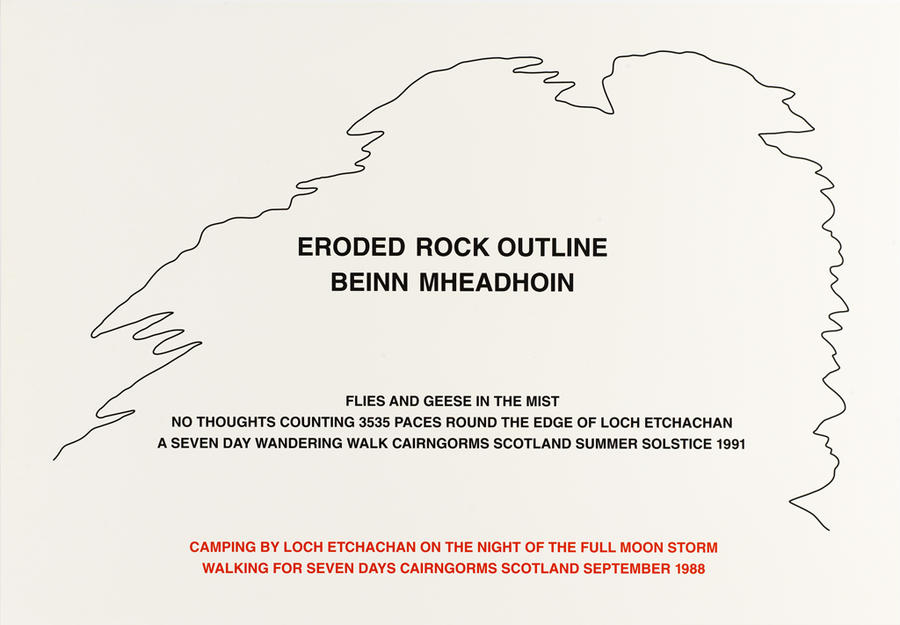 ERODED ROCK OUTLINE
BEINN MHEADHOIN

FLIES AND GEESE IN THE MIST
NO THOUGHTS COUNTING 3535 PACES ROUND THE EDGE OF LOCH ETCHACHAN
A SEVEN DAY WANDERING WALK CAIRNGORMS SCOTLAND SUMMER SOLSTICE 1991

CAMPING BY LOCH ETCHACHAN ON THE NIGHT OF THE FULL MOON STORM
WALKING FOR SEVEN DAYS CAIRNGORMS SCOTLAND SEPTEMBER 1988